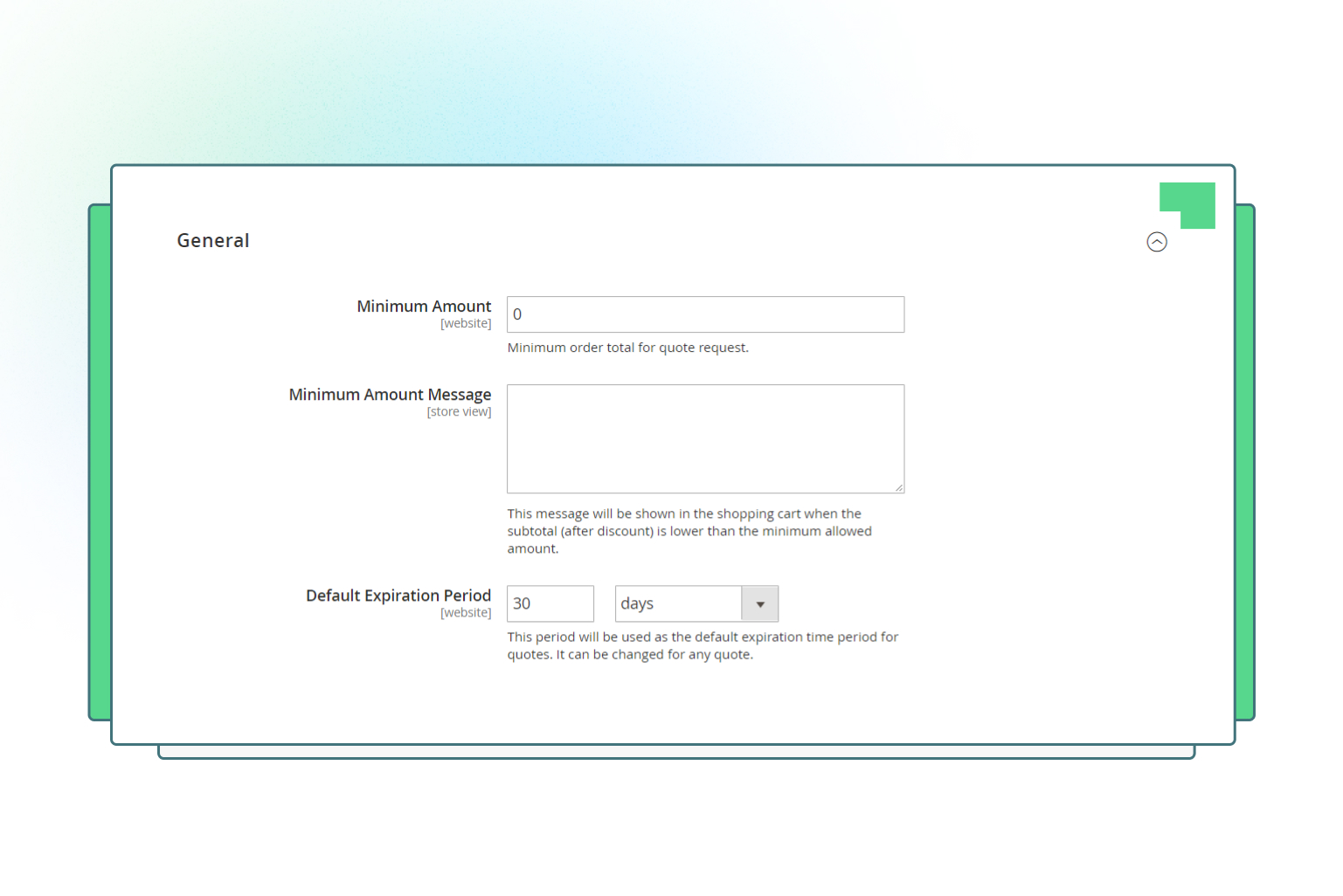 General

Minimum Amount
[website]
0
Minimum order total for quote request.

Minimum Amount Message
[store view]
This message will be shown in the shopping cart when the subtotal (after discount) is lower than the minimum allowed amount.

Default Expiration Period
[website]
30
days
This period will be used as the default expiration time period for quotes. It can be changed for any quote.